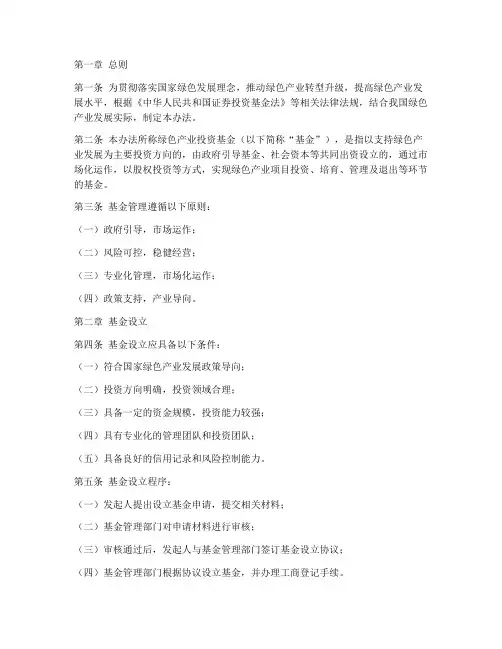 第一章 总则

第一条 为贯彻落实国家绿色发展理念，推动绿色产业转型升级，提高绿色产业发展水平，根据《中华人民共和国证券投资基金法》等相关法律法规，结合我国绿色产业发展实际，制定本办法。

第二条 本办法所称绿色产业投资基金（以下简称“基金”），是指以支持绿色产业发展为主要投资方向的，由政府引导基金、社会资本等共同出资设立的，通过市场化运作，以股权投资等方式，实现绿色产业项目投资、培育、管理及退出等环节的基金。

第三条 基金管理遵循以下原则：

（一）政府引导，市场运作；

（二）风险可控，稳健经营；

（三）专业化管理，市场化运作；

（四）政策支持，产业导向。

第二章 基金设立

第四条 基金设立应具备以下条件：

（一）符合国家绿色产业发展政策导向；

（二）投资方向明确，投资领域合理；

（三）具备一定的资金规模，投资能力较强；

（四）具有专业化的管理团队和投资团队；

（五）具备良好的信用记录和风险控制能力。

第五条 基金设立程序：

（一）发起人提出设立基金申请，提交相关材料；

（二）基金管理部门对申请材料进行审核；

（三）审核通过后，发起人与基金管理部门签订基金设立协议；

（四）基金管理部门根据协议设立基金，并办理工商登记手续。